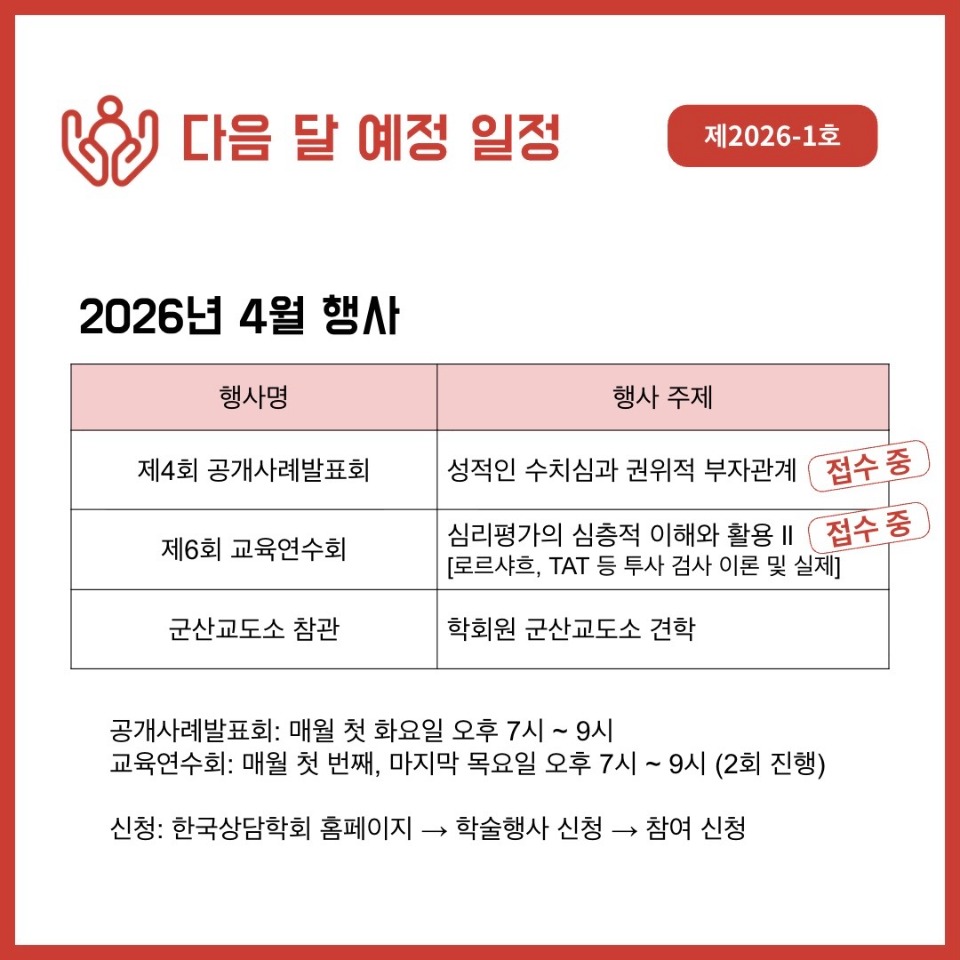 다음 달 예정 일정

제2026-1호

2026년 4월 행사

| 행사명 | 행사 주제 |
|---|---|
| 제4회 공개사례발표회 | 성적인 수치심과 권위적 부자관계 접수 중 |
| 제6회 교육연수회 | 심리평가의 심층적 이해와 활용 II 접수 중 [로르샤흐, TAT 등 투사 검사 이론 및 실제] |
| 군산교도소 참관 | 학회원 군산교도소 견학 |

공개사례발표회: 매월 첫 화요일 오후 7시 ~ 9시
교육연수회: 매월 첫 번째, 마지막 목요일 오후 7시 ~ 9시 (2회 진행)

신청: 한국상담학회 홈페이지 → 학술행사 신청 → 참여 신청